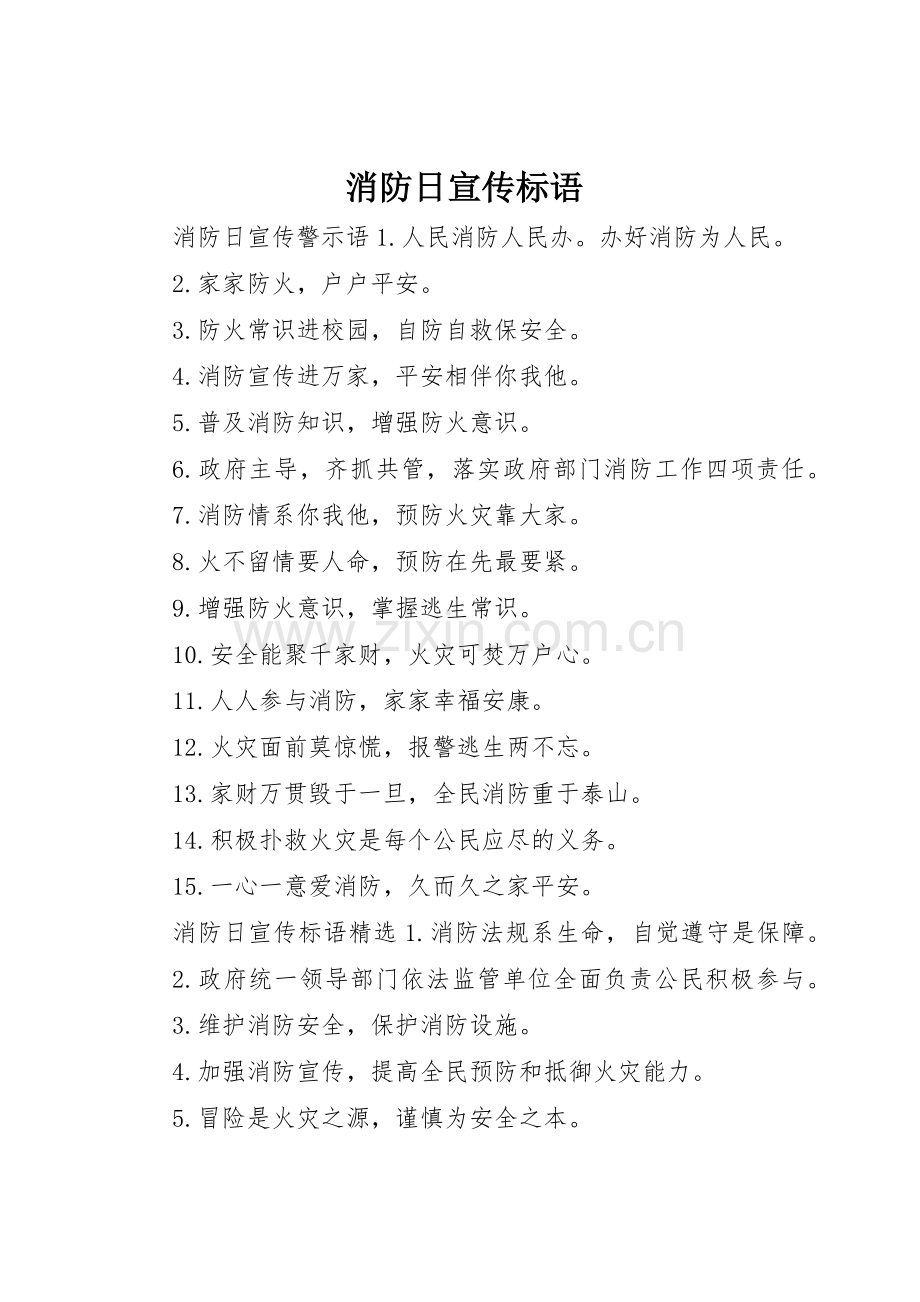 消防日宣传标语

消防日宣传警示语 1.人民消防人民办。办好消防为人民。

2.家家防火，户户平安。

3.防火常识进校园，自防自救保安全。

4.消防宣传进万家，平安相伴你我他。

5.普及消防知识，增强防火意识。

6.政府主导，齐抓共管，落实政府部门消防工作四项责任。

7.消防情系你我他，预防火灾靠大家。

8.火不留情要人命，预防在先最要紧。

9.增强防火意识，掌握逃生常识。

10.安全能聚千家财，火灾可焚万户心。

11.人人参与消防，家家幸福安康。

12.火灾面前莫惊慌，报警逃生两不忘。

13.家财万贯毁于一旦，全民消防重于泰山。

14.积极扑救火灾是每个公民应尽的义务。

15.一心一意爱消防，久而久之家平安。

消防日宣传标语精选 1.消防法规系生命，自觉遵守是保障。

2.政府统一领导部门依法监管单位全面负责公民积极参与。

3.维护消防安全，保护消防设施。

4.加强消防宣传，提高全民预防和抵御火灾能力。

5.冒险是火灾之源，谨慎为安全之本。

www.zixin.com.cn